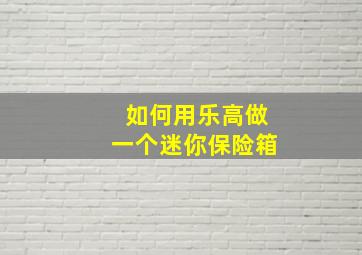 如何用乐高做
一个迷你保险箱